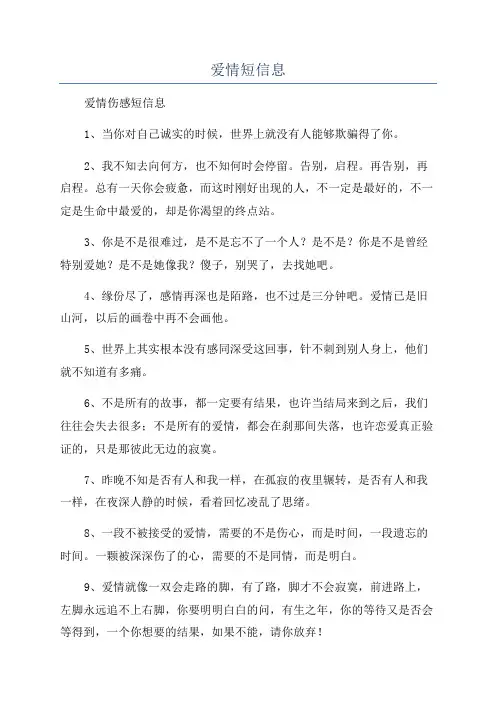 爱情短信息

爱情伤感短信息

1、当你对自己诚实的时候，世界上就没有人能够欺骗得了你。

2、我不知去向何方，也不知何时会停留。告别，启程。再告别，再启程。总有一天你会疲惫，而这时刚好出现的人，不一定是最好的，不一定是生命中最爱的，却是你渴望的终点站。

3、你是不是很难过，是不是忘不了一个人？是不是？你是不是曾经特别爱她？是不是她像我？傻子，别哭了，去找她吧。

4、缘份尽了，感情再深也是陌路，也不过是三分钟吧。爱情已是旧山河，以后的画卷中再不会画他。

5、世界上其实根本没有感同深受这回事，针不刺到别人身上，他们就不知道有多痛。

6、不是所有的故事，都一定要有结果，也许当结局来到之后，我们往往会失去很多；不是所有的爱情，都会在刹那间失落，也许恋爱真正验证的，只是那彼此无边的寂寞。

7、昨晚不知是否有人和我一样，在孤寂的夜里辗转，是否有人和我一样，在夜深人静的时候，看着回忆凌乱了思绪。

8、一段不被接受的爱情，需要的不是伤心，而是时间，一段遗忘的时间。一颗被深深伤了的心，需要的不是同情，而是明白。

9、爱情就像一双会走路的脚，有了路，脚才不会寂寞，前进路上，左脚永远追不上右脚，你要明明白白的问，有生之年，你的等待又是否会等得到，一个你想要的结果，如果不能，请你放弃！